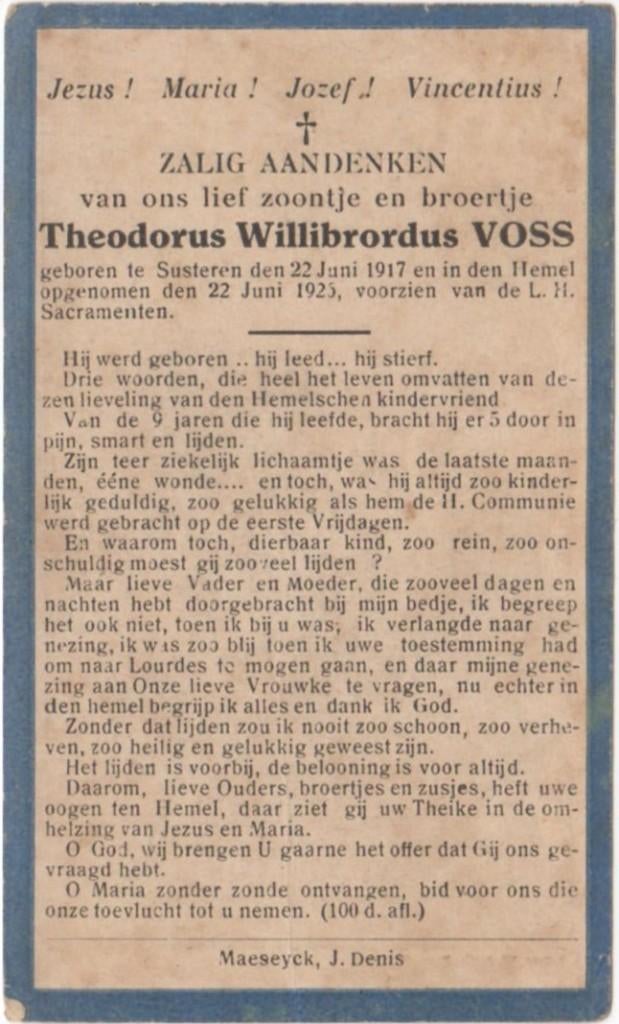 Jezus ! Maria ! Jozef ! Vincentius !

†

ZALIG AANDENKEN
van ons lief zoontje en broertje
Theodorus Willibrordus VOSS

geboren te Susteren den 22 Juni 1917 en in den Hemel opgenomen den 22 Juni 1925, voorzien van de L. H. Sacramenten.

Hij werd geboren .. hij leed... hij stierf.

Drie woorden, die heel het leven omvatten van dezen lieveling van den Hemelschen kindervriend

Van de 9 jaren die hij leefde, bracht hij er 5 door in pijn, smart en lijden.

Zijn teer ziekelijk lichaamtje was de laatste maanden, ééne wonde.... en toch, was hij altijd zoo kinderlijk geduldig, zoo gelukkig als hem de H. Communie werd gebracht op de eerste Vrijdagen.

En waarom toch, dierbaar kind, zoo rein, zoo onschuldig moest gij zooveel lijden ?

Maar lieve Vader en Moeder, die zooveel dagen en nachten hebt doorgebracht bij mijn bedje, ik begreep het ook niet, toen ik bij u was, ik verlangde naar genezing, ik was zoo blij toen ik uwe toestemming had om naar Lourdes te mogen gaan, en daar mijne genezing aan Onze lieve Vrouwke te vragen, nu echter in den hemel begrijp ik alles en dank ik God.

Zonder dat lijden zou ik nooit zoo schoon, zoo verheven, zoo heilig en gelukkig geweest zijn.

Het lijden is voorbij, de belooning is voor altijd.

Daarom, lieve Ouders, broertjes en zusjes, heft uwe oogen ten Hemel, daar ziet gij uw Theike in de omhelzing van Jezus en Maria.

O God, wij brengen U gaarne het offer dat Gij ons gevraagd hebt.

O Maria zonder zonde ontvangen, bid voor ons die onze toevlucht tot u nemen. (100 d. afl.)

Maeseyck, J. Denis